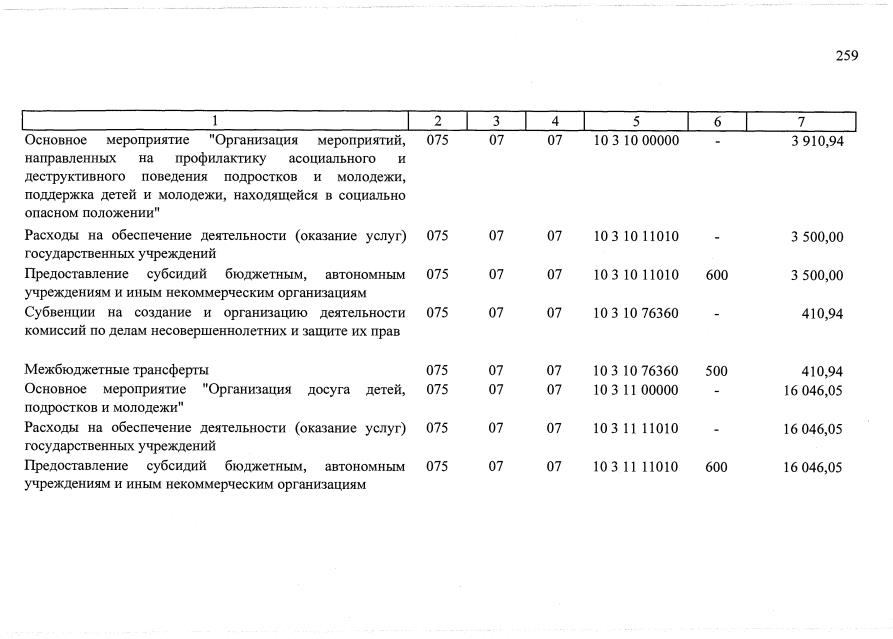 259

| 1 | 2 | 3 | 4 | 5 | 6 | 7 |
|---|---|---|---|---|---|---|
| Основное мероприятие "Организация мероприятий, направленных на профилактику асоциального и деструктивного поведения подростков и молодежи, поддержка детей и молодежи, находящейся в социально опасном положении" | 075 | 07 | 07 | 10 3 10 00000 | - | 3 910,94 |
| Расходы на обеспечение деятельности (оказание услуг) государственных учреждений | 075 | 07 | 07 | 10 3 10 11010 | - | 3 500,00 |
| Предоставление субсидий бюджетным, автономным учреждениям и иным некоммерческим организациям | 075 | 07 | 07 | 10 3 10 11010 | 600 | 3 500,00 |
| Субвенции на создание и организацию деятельности комиссий по делам несовершеннолетних и защите их прав | 075 | 07 | 07 | 10 3 10 76360 | - | 410,94 |
| Межбюджетные трансферты | 075 | 07 | 07 | 10 3 10 76360 | 500 | 410,94 |
| Основное мероприятие "Организация досуга детей, подростков и молодежи" | 075 | 07 | 07 | 10 3 11 00000 | - | 16 046,05 |
| Расходы на обеспечение деятельности (оказание услуг) государственных учреждений | 075 | 07 | 07 | 10 3 11 11010 | - | 16 046,05 |
| Предоставление субсидий бюджетным, автономным учреждениям и иным некоммерческим организациям | 075 | 07 | 07 | 10 3 11 11010 | 600 | 16 046,05 |